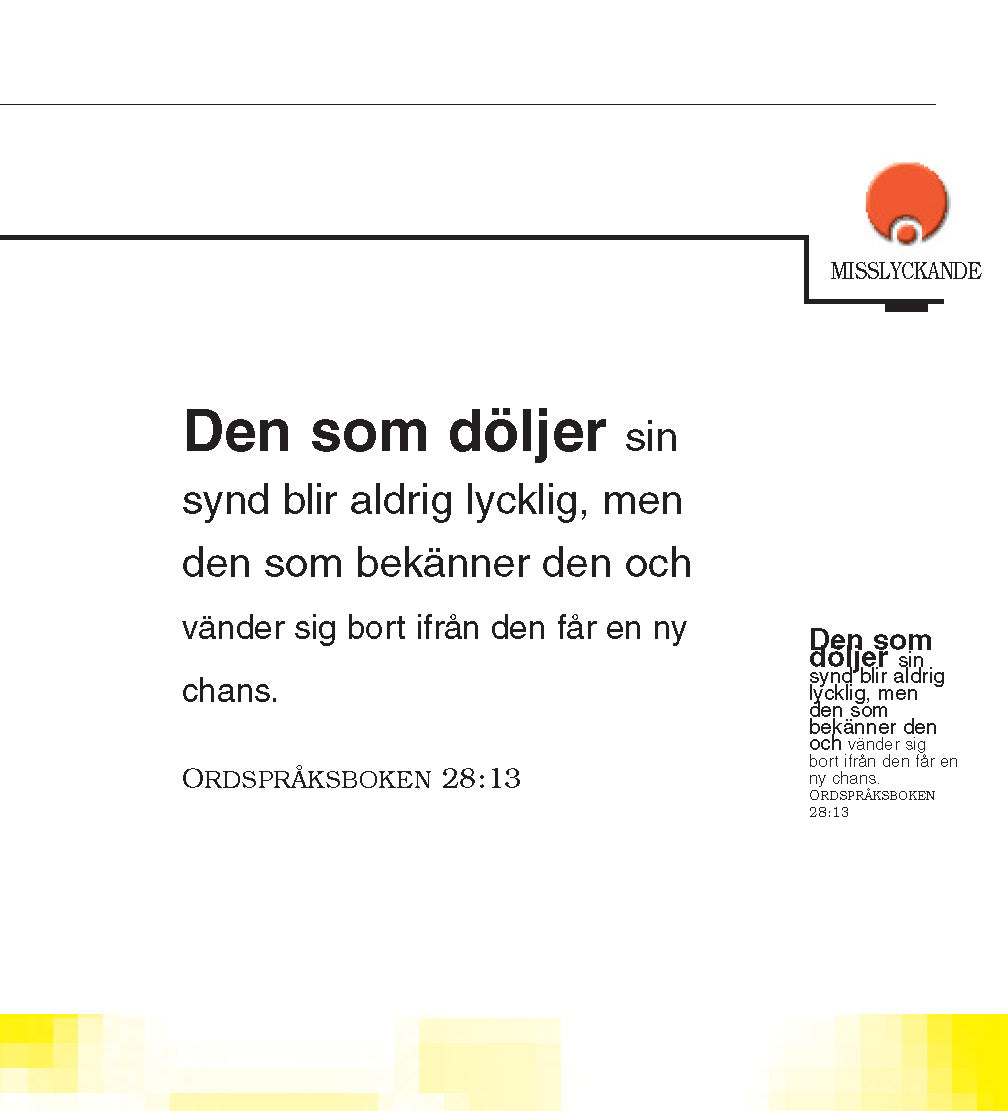 MISSLYCKANDE

Den som döljer sin synd blir aldrig lycklig, men den som bekänner den och vänder sig bort ifrån den får en ny chans.

ORDSPRÅKSBOKEN 28:13

Den som döljer sin synd blir aldrig lycklig, men den som bekänner den och vänder sig bort ifrån den får en ny chans.
ORDSPRÅKSBOKEN 28:13